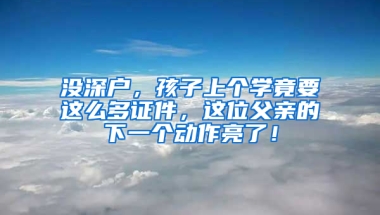 没深户，孩子上个学竟要这么多证件，这位父亲的下一个动作亮了！